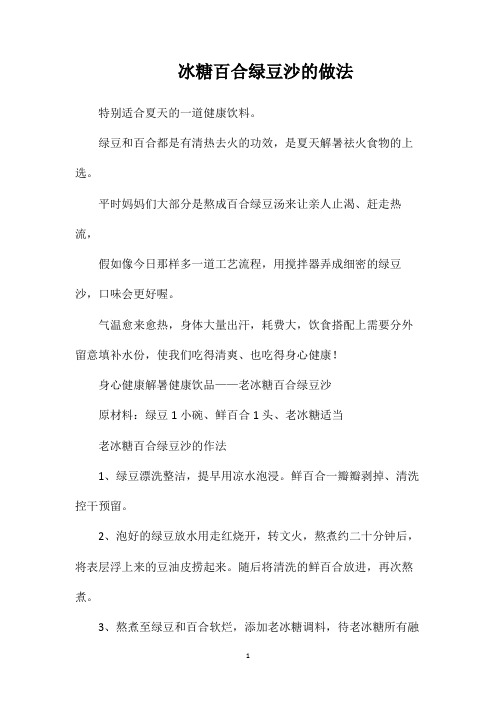 冰糖百合绿豆沙的做法

特别适合夏天的一道健康饮料。

绿豆和百合都是有清热去火的功效，是夏天解暑祛火食物的上选。

平时妈妈们大部分是熬成百合绿豆汤来让亲人止渴、赶走热流，

假如像今日那样多一道工艺流程，用搅拌器弄成细密的绿豆沙，口味会更好喔。

气温愈来愈热，身体大量出汗，耗费大，饮食搭配上需要分外留意填补水份，使我们吃得清爽、也吃得身心健康！

身心健康解暑健康饮品——老冰糖百合绿豆沙

原材料：绿豆 1 小碗、鲜百合 1 头、老冰糖适当

老冰糖百合绿豆沙的作法

1、绿豆漂洗整洁，提早用凉水泡浸。鲜百合一瓣瓣剥掉、清洗控干预留。

2、泡好的绿豆放水用走红烧开，转文火，熬煮约二十分钟后，将表层浮上来的豆油皮捞起来。随后将清洗的鲜百合放进，再次熬煮。

3、熬煮至绿豆和百合软烂，添加老冰糖调料，待老冰糖所有融

1